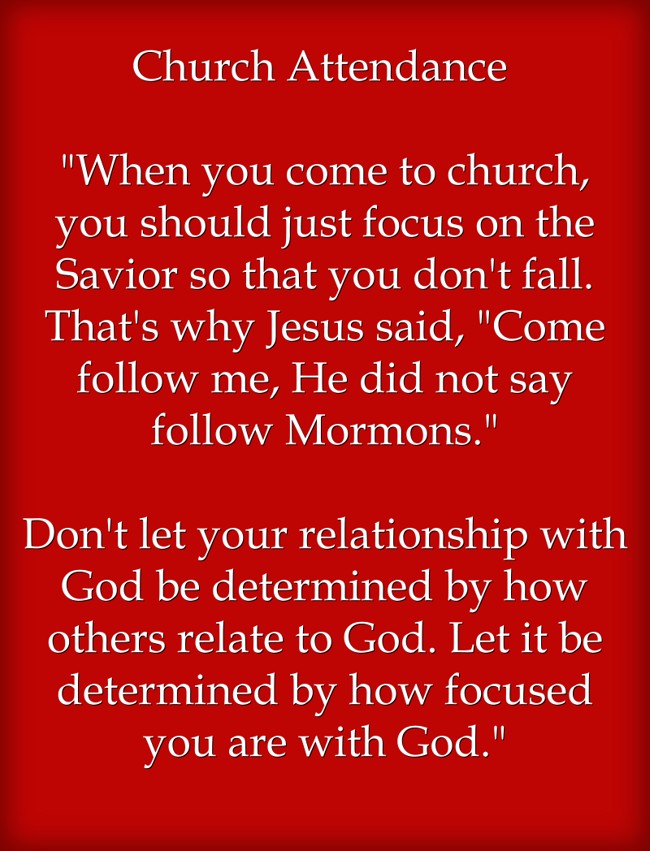 Church Attendance

"When you come to church, you should just focus on the Savior so that you don't fall. That's why Jesus said, "Come follow me, He did not say follow Mormons."

Don't let your relationship with God be determined by how others relate to God. Let it be determined by how focused you are with God."